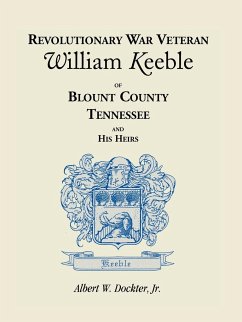 REVOLUTIONARY WAR VETERAN
William Keeble
OF
BLOUNT COUNTY
TENNESSEE
AND
HIS HEIRS

Keeble

Albert W. Dockter, Jr.